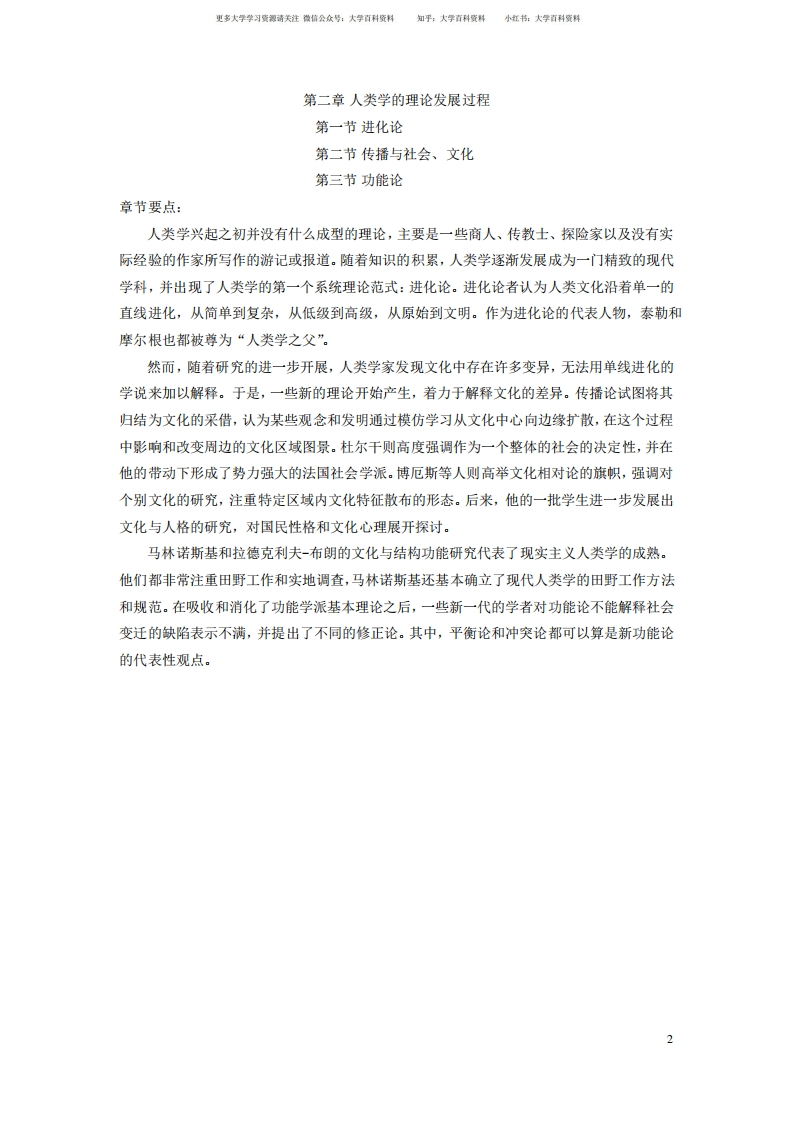 更多大学学习资源请关注 微信公众号：大学百科资料　　知乎：大学百科资料　　小红书：大学百科资料

第二章 人类学的理论发展过程
第一节 进化论
第二节 传播与社会、文化
第三节 功能论

章节要点：

人类学兴起之初并没有什么成型的理论，主要是一些商人、传教士、探险家以及没有实际经验的作家所写作的游记或报道。随着知识的积累，人类学逐渐发展成为一门精致的现代学科，并出现了人类学的第一个系统理论范式：进化论。进化论者认为人类文化沿着单一的直线进化，从简单到复杂，从低级到高级，从原始到文明。作为进化论的代表人物，泰勒和摩尔根也都被尊为“人类学之父”。

然而，随着研究的进一步开展，人类学家发现文化中存在许多变异，无法用单线进化的学说来加以解释。于是，一些新的理论开始产生，着力于解释文化的差异。传播论试图将其归结为文化的采借，认为某些观念和发明通过模仿学习从文化中心向边缘扩散，在这个过程中影响和改变周边的文化区域图景。杜尔干则高度强调作为一个整体的社会的决定性，并在他的带动下形成了势力强大的法国社会学派。博厄斯等人则高举文化相对论的旗帜，强调对个别文化的研究，注重特定区域内文化特征散布的形态。后来，他的一批学生进一步发展出文化与人格的研究，对国民性格和文化心理展开探讨。

马林诺斯基和拉德克利夫-布朗的文化与结构功能研究代表了现实主义人类学的成熟。他们都非常注重田野工作和实地调查，马林诺斯基还基本确立了现代人类学的田野工作方法和规范。在吸收和消化了功能学派基本理论之后，一些新一代的学者对功能论不能解释社会变迁的缺陷表示不满，并提出了不同的修正论。其中，平衡论和冲突论都可以算是新功能论的代表性观点。

2